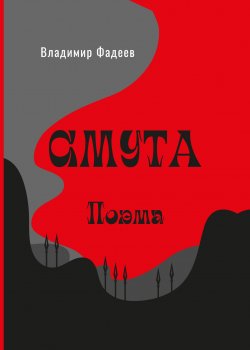 Владимир Фадеев

СМУТА

Поэма